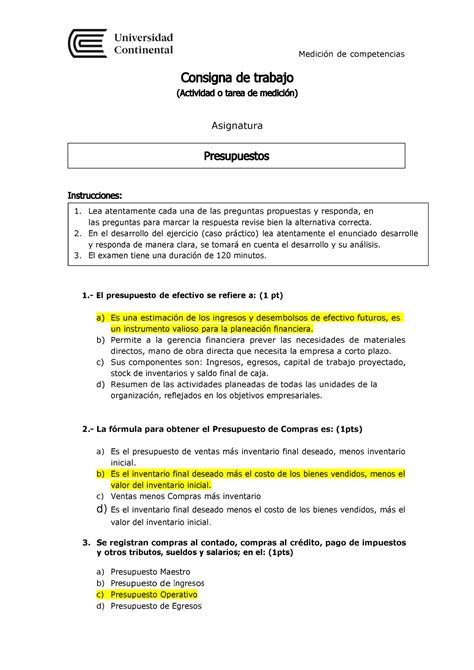 Universidad Continental

Medición de competencias

Consigna de trabajo
(Actividad o tarea de medición)

Asignatura

Presupuestos

Instrucciones:

1. Lea atentamente cada una de las preguntas propuestas y responda, en las preguntas para marcar la respuesta revise bien la alternativa correcta.
2. En el desarrollo del ejercicio (caso práctico) lea atentamente el enunciado desarrolle y responda de manera clara, se tomará en cuenta el desarrollo y su análisis.
3. El examen tiene una duración de 120 minutos.

1.- El presupuesto de efectivo se refiere a: (1 pt)

a) Es una estimación de los ingresos y desembolsos de efectivo futuros, es un instrumento valioso para la planeación financiera.
b) Permite a la gerencia financiera prever las necesidades de materiales directos, mano de obra directa que necesita la empresa a corto plazo.
c) Sus componentes son: Ingresos, egresos, capital de trabajo proyectado, stock de inventarios y saldo final de caja.
d) Resumen de las actividades planeadas de todas las unidades de la organización, reflejados en los objetivos empresariales.

2.- La fórmula para obtener el Presupuesto de Compras es: (1pts)

a) Es el presupuesto de ventas más inventario final deseado, menos inventario inicial.
b) Es el inventario final deseado más el costo de los bienes vendidos, menos el valor del inventario inicial.
c) Ventas menos Compras más inventario
d) Es el inventario final deseado menos el costo de los bienes vendidos, más el valor del inventario inicial.

3. Se registran compras al contado, compras al crédito, pago de impuestos y otros tributos, sueldos y salarios; en el: (1pts)

a) Presupuesto Maestro
b) Presupuesto de Ingresos
c) Presupuesto Operativo
d) Presupuesto de Egresos